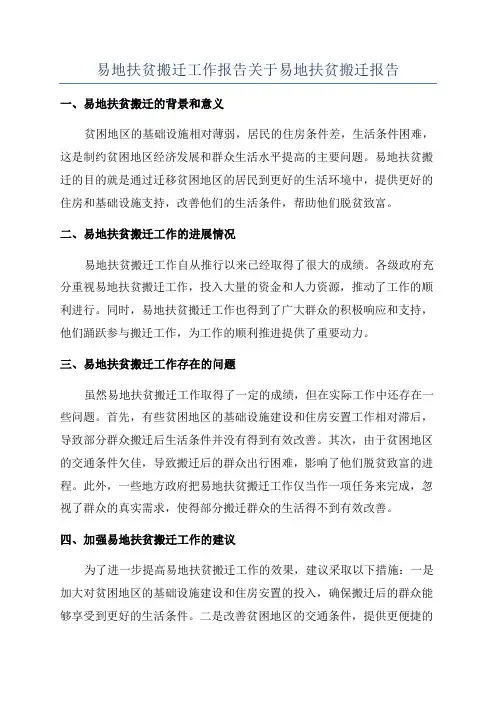 易地扶贫搬迁工作报告关于易地扶贫搬迁报告

一、易地扶贫搬迁的背景和意义

贫困地区的基础设施相对薄弱，居民的住房条件差，生活条件困难，这是制约贫困地区经济发展和群众生活水平提高的主要问题。易地扶贫搬迁的目的就是通过迁移贫困地区的居民到更好的生活环境中，提供更好的住房和基础设施支持，改善他们的生活条件，帮助他们脱贫致富。

二、易地扶贫搬迁工作的进展情况

易地扶贫搬迁工作自从推行以来已经取得了很大的成绩。各级政府充分重视易地扶贫搬迁工作，投入大量的资金和人力资源，推动了工作的顺利进行。同时，易地扶贫搬迁工作也得到了广大群众的积极响应和支持，他们踊跃参与搬迁工作，为工作的顺利推进提供了重要动力。

三、易地扶贫搬迁工作存在的问题

虽然易地扶贫搬迁工作取得了一定的成绩，但在实际工作中还存在一些问题。首先，有些贫困地区的基础设施建设和住房安置工作相对滞后，导致部分群众搬迁后生活条件并没有得到有效改善。其次，由于贫困地区的交通条件欠佳，导致搬迁后的群众出行困难，影响了他们脱贫致富的进程。此外，一些地方政府把易地扶贫搬迁工作仅当作一项任务来完成，忽视了群众的真实需求，使得部分搬迁群众的生活得不到有效改善。

四、加强易地扶贫搬迁工作的建议

为了进一步提高易地扶贫搬迁工作的效果，建议采取以下措施：一是加大对贫困地区的基础设施建设和住房安置的投入，确保搬迁后的群众能够享受到更好的生活条件。二是改善贫困地区的交通条件，提供更便捷的